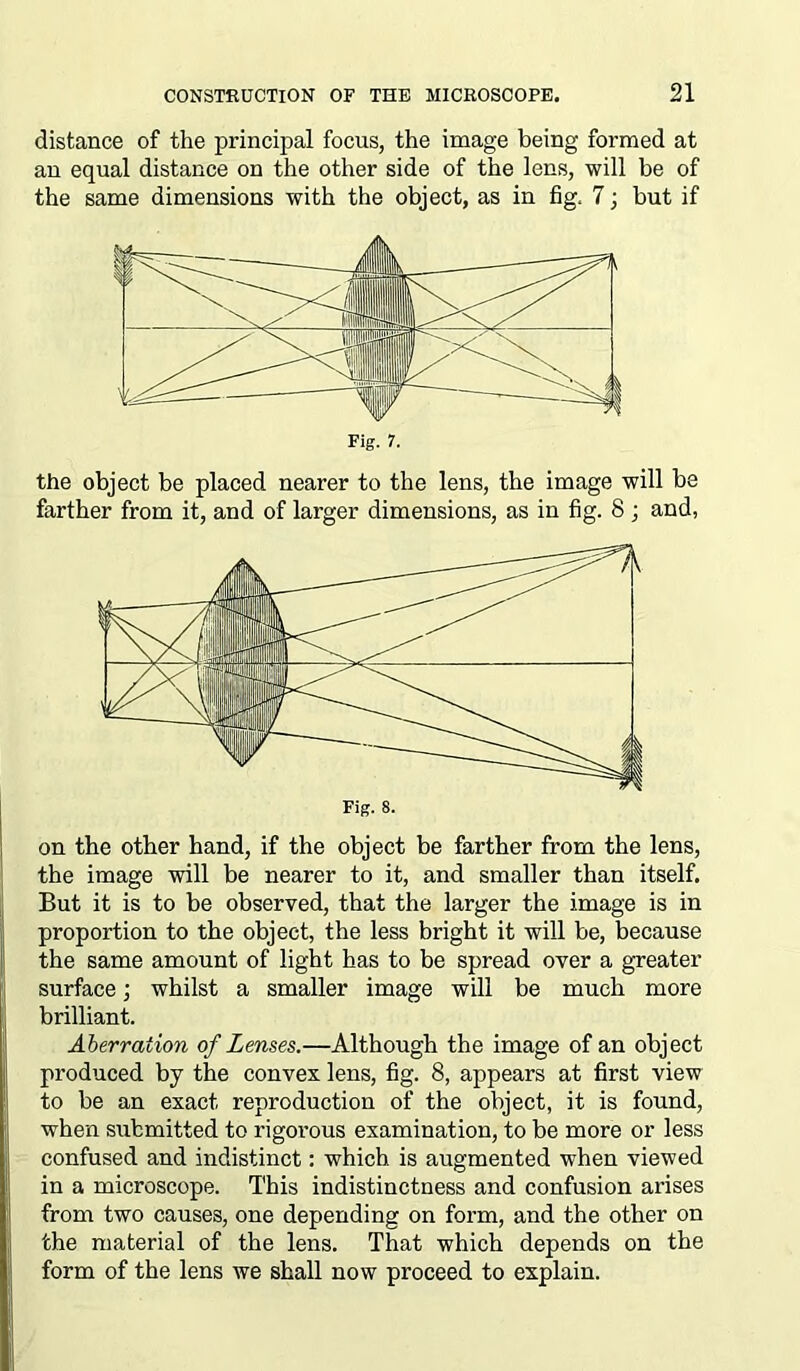 CONSTRUCTION OF THE MICROSCOPE. 21

distance of the principal focus, the image being formed at an equal distance on the other side of the lens, will be of the same dimensions with the object, as in fig. 7; but if

Fig. 7.

the object be placed nearer to the lens, the image will be farther from it, and of larger dimensions, as in fig. 8; and,

Fig. 8.

on the other hand, if the object be farther from the lens, the image will be nearer to it, and smaller than itself. But it is to be observed, that the larger the image is in proportion to the object, the less bright it will be, because the same amount of light has to be spread over a greater surface; whilst a smaller image will be much more brilliant.

Aberration of Lenses.—Although the image of an object produced by the convex lens, fig. 8, appears at first view to be an exact reproduction of the object, it is found, when submitted to rigorous examination, to be more or less confused and indistinct: which is augmented when viewed in a microscope. This indistinctness and confusion arises from two causes, one depending on form, and the other on the material of the lens. That which depends on the form of the lens we shall now proceed to explain.